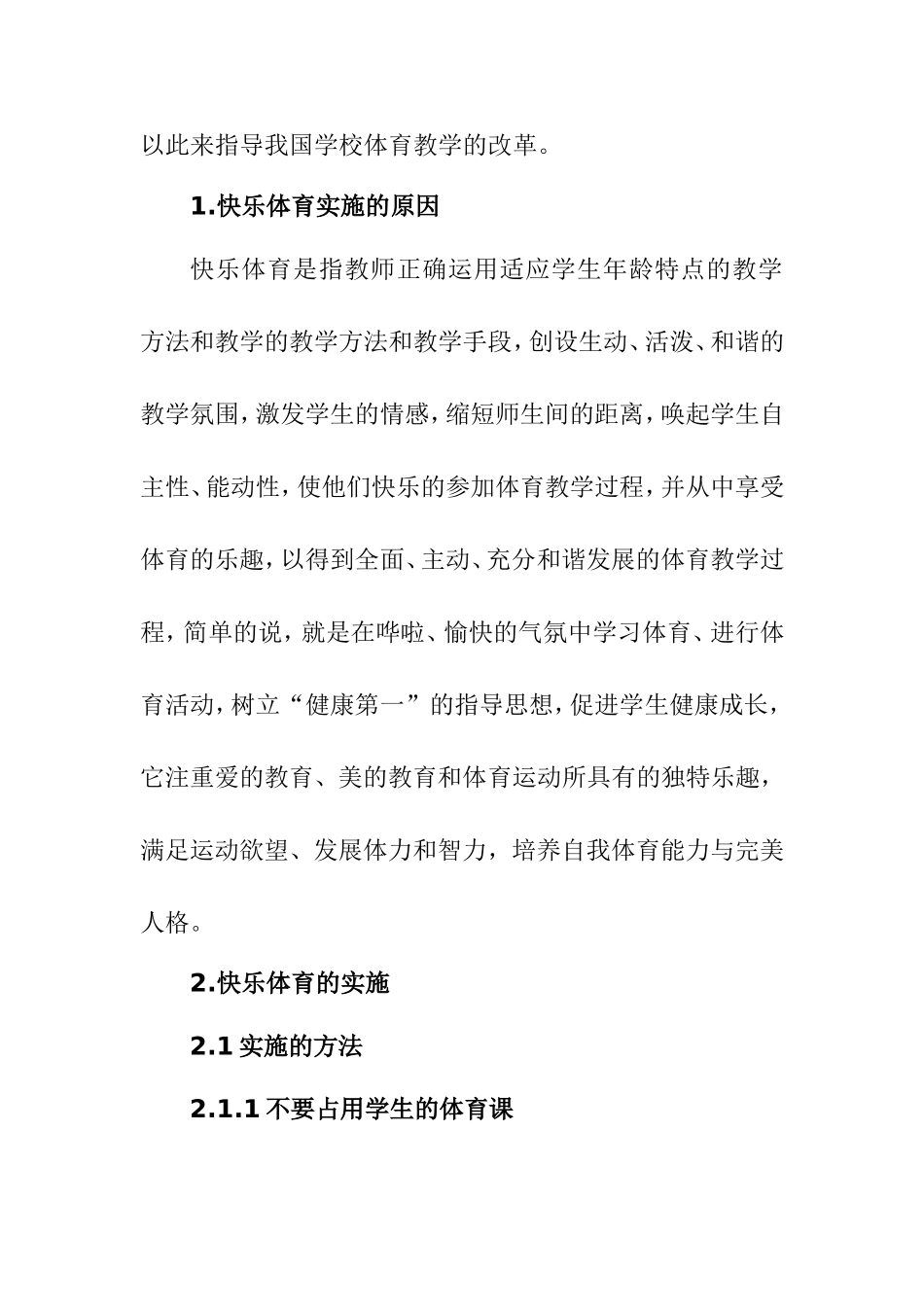 以此来指导我国学校体育教学的改革。

1.快乐体育实施的原因

快乐体育是指教师正确运用适应学生年龄特点的教学方法和教学的教学方法和教学手段，创设生动、活泼、和谐的教学氛围，激发学生的情感，缩短师生间的距离，唤起学生自主性、能动性，使他们快乐的参加体育教学过程，并从中享受体育的乐趣，以得到全面、主动、充分和谐发展的体育教学过程，简单的说，就是在哗啦、愉快的气氛中学习体育、进行体育活动，树立“健康第一”的指导思想，促进学生健康成长，它注重爱的教育、美的教育和体育运动所具有的独特乐趣，满足运动欲望、发展体力和智力，培养自我体育能力与完美人格。

2.快乐体育的实施

2.1 实施的方法

2.1.1 不要占用学生的体育课